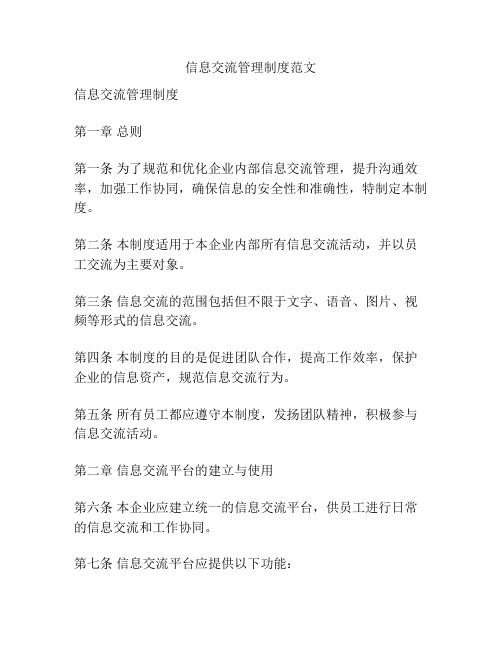 信息交流管理制度范文

信息交流管理制度

第一章 总则

第一条 为了规范和优化企业内部信息交流管理，提升沟通效率，加强工作协同，确保信息的安全性和准确性，特制定本制度。

第二条 本制度适用于本企业内部所有信息交流活动，并以员工交流为主要对象。

第三条 信息交流的范围包括但不限于文字、语音、图片、视频等形式的信息交流。

第四条 本制度的目的是促进团队合作，提高工作效率，保护企业的信息资产，规范信息交流行为。

第五条 所有员工都应遵守本制度，发扬团队精神，积极参与信息交流活动。

第二章 信息交流平台的建立与使用

第六条 本企业应建立统一的信息交流平台，供员工进行日常的信息交流和工作协同。

第七条 信息交流平台应提供以下功能：